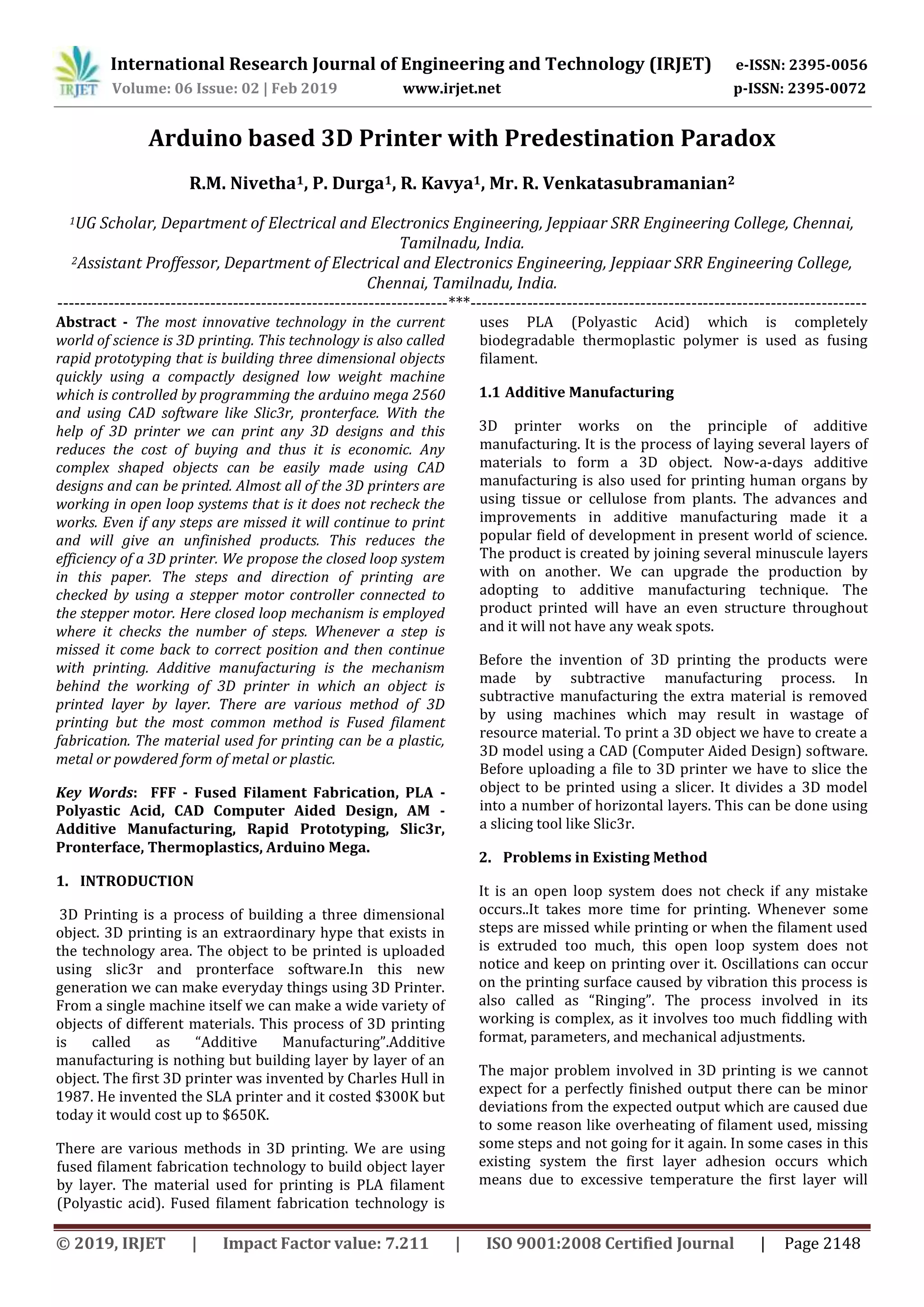 IRJET International Research Journal of Engineering and Technology (IRJET) e-ISSN: 2395-0056
Volume: 06 Issue: 02 | Feb 2019 www.irjet.net p-ISSN: 2395-0072

Arduino based 3D Printer with Predestination Paradox

R.M. Nivetha$^1$, P. Durga$^1$, R. Kavya$^1$, Mr. R. Venkatasubramanian$^2$

$^1$UG Scholar, Department of Electrical and Electronics Engineering, Jeppiaar SRR Engineering College, Chennai, Tamilnadu, India.
$^2$Assistant Proffessor, Department of Electrical and Electronics Engineering, Jeppiaar SRR Engineering College, Chennai, Tamilnadu, India.

---***---

Abstract - The most innovative technology in the current world of science is 3D printing. This technology is also called rapid prototyping that is building three dimensional objects quickly using a compactly designed low weight machine which is controlled by programming the arduino mega 2560 and using CAD software like Slic3r, pronterface. With the help of 3D printer we can print any 3D designs and this reduces the cost of buying and thus it is economic. Any complex shaped objects can be easily made using CAD designs and can be printed. Almost all of the 3D printers are working in open loop systems that is it does not recheck the works. Even if any steps are missed it will continue to print and will give an unfinished products. This reduces the efficiency of a 3D printer. We propose the closed loop system in this paper. The steps and direction of printing are checked by using a stepper motor controller connected to the stepper motor. Here closed loop mechanism is employed where it checks the number of steps. Whenever a step is missed it come back to correct position and then continue with printing. Additive manufacturing is the mechanism behind the working of 3D printer in which an object is printed layer by layer. There are various method of 3D printing but the most common method is Fused filament fabrication. The material used for printing can be a plastic, metal or powdered form of metal or plastic.

Key Words: FFF - Fused Filament Fabrication, PLA - Polyastic Acid, CAD Computer Aided Design, AM - Additive Manufacturing, Rapid Prototyping, Slic3r, Pronterface, Thermoplastics, Arduino Mega.

1. INTRODUCTION

3D Printing is a process of building a three dimensional object. 3D printing is an extraordinary hype that exists in the technology area. The object to be printed is uploaded using slic3r and pronterface software.In this new generation we can make everyday things using 3D Printer. From a single machine itself we can make a wide variety of objects of different materials. This process of 3D printing is called as “Additive Manufacturing”.Additive manufacturing is nothing but building layer by layer of an object. The first 3D printer was invented by Charles Hull in 1987. He invented the SLA printer and it costed $300K but today it would cost up to $650K.

There are various methods in 3D printing. We are using fused filament fabrication technology to build object layer by layer. The material used for printing is PLA filament (Polyastic acid). Fused filament fabrication technology is uses PLA (Polyastic Acid) which is completely biodegradable thermoplastic polymer is used as fusing filament.

1.1 Additive Manufacturing

3D printer works on the principle of additive manufacturing. It is the process of laying several layers of materials to form a 3D object. Now-a-days additive manufacturing is also used for printing human organs by using tissue or cellulose from plants. The advances and improvements in additive manufacturing made it a popular field of development in present world of science. The product is created by joining several minuscule layers with on another. We can upgrade the production by adopting to additive manufacturing technique. The product printed will have an even structure throughout and it will not have any weak spots.

Before the invention of 3D printing the products were made by subtractive manufacturing process. In subtractive manufacturing the extra material is removed by using machines which may result in wastage of resource material. To print a 3D object we have to create a 3D model using a CAD (Computer Aided Design) software. Before uploading a file to 3D printer we have to slice the object to be printed using a slicer. It divides a 3D model into a number of horizontal layers. This can be done using a slicing tool like Slic3r.

2. Problems in Existing Method

It is an open loop system does not check if any mistake occurs..It takes more time for printing. Whenever some steps are missed while printing or when the filament used is extruded too much, this open loop system does not notice and keep on printing over it. Oscillations can occur on the printing surface caused by vibration this process is also called as “Ringing”. The process involved in its working is complex, as it involves too much fiddling with format, parameters, and mechanical adjustments.

The major problem involved in 3D printing is we cannot expect for a perfectly finished output there can be minor deviations from the expected output which are caused due to some reason like overheating of filament used, missing some steps and not going for it again. In some cases in this existing system the first layer adhesion occurs which means due to excessive temperature the first layer will

© 2019, IRJET | Impact Factor value: 7.211 | ISO 9001:2008 Certified Journal | Page 2148